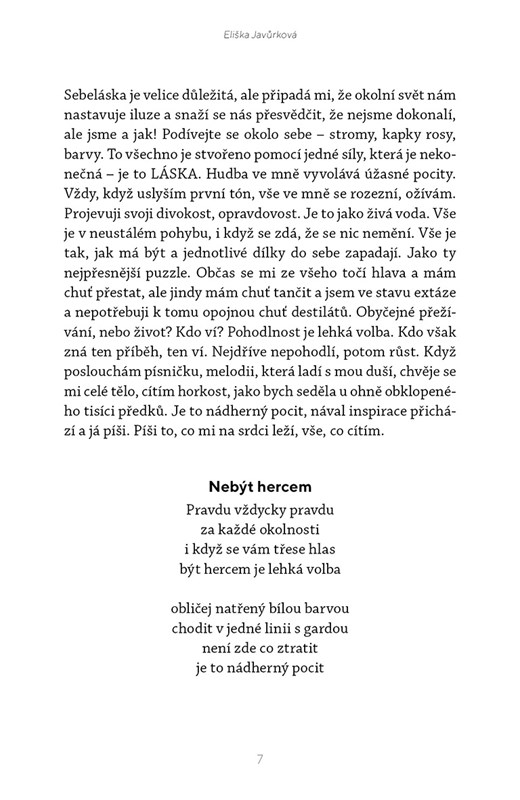 Eliška Javůrková

Sebeláska je velice důležitá, ale připadá mi, že okolní svět nám nastavuje iluze a snaží se nás přesvědčit, že nejsme dokonalí, ale jsme a jak! Podívejte se okolo sebe – stromy, kapky rosy, barvy. To všechno je stvořeno pomocí jedné síly, která je nekonečná – je to LÁSKA. Hudba ve mně vyvolává úžasné pocity. Vždy, když uslyším první tón, vše ve mně se rozezní, ožívám. Projevuji svoji divokost, opravdovost. Je to jako živá voda. Vše je v neustálém pohybu, i když se zdá, že se nic nemění. Vše je tak, jak má být a jednotlivé dílky do sebe zapadají. Jako ty nejpřesnější puzzle. Občas se mi ze všeho točí hlava a mám chuť přestat, ale jindy mám chuť tančit a jsem ve stavu extáze a nepotřebuji k tomu opojnou chuť destilátů. Obyčejné přežívání, nebo život? Kdo ví? Pohodlnost je lehká volba. Kdo však zná ten příběh, ten ví. Nejdříve nepohodlí, potom růst. Když poslouchám písničku, melodii, která ladí s mou duší, chvěje se mi celé tělo, cítím horkost, jako bych seděla u ohně obklopeného tisíci předků. Je to nádherný pocit, nával inspirace přichází a já píši. Píši to, co mi na srdci leží, vše, co cítím.

Nebýt hercem

Pravdu vždycky pravdu
za každé okolnosti
i když se vám třese hlas
být hercem je lehká volba

obličej natřený bílou barvou
chodit v jedné linii s gardou
není zde co ztratit
je to nádherný pocit

7